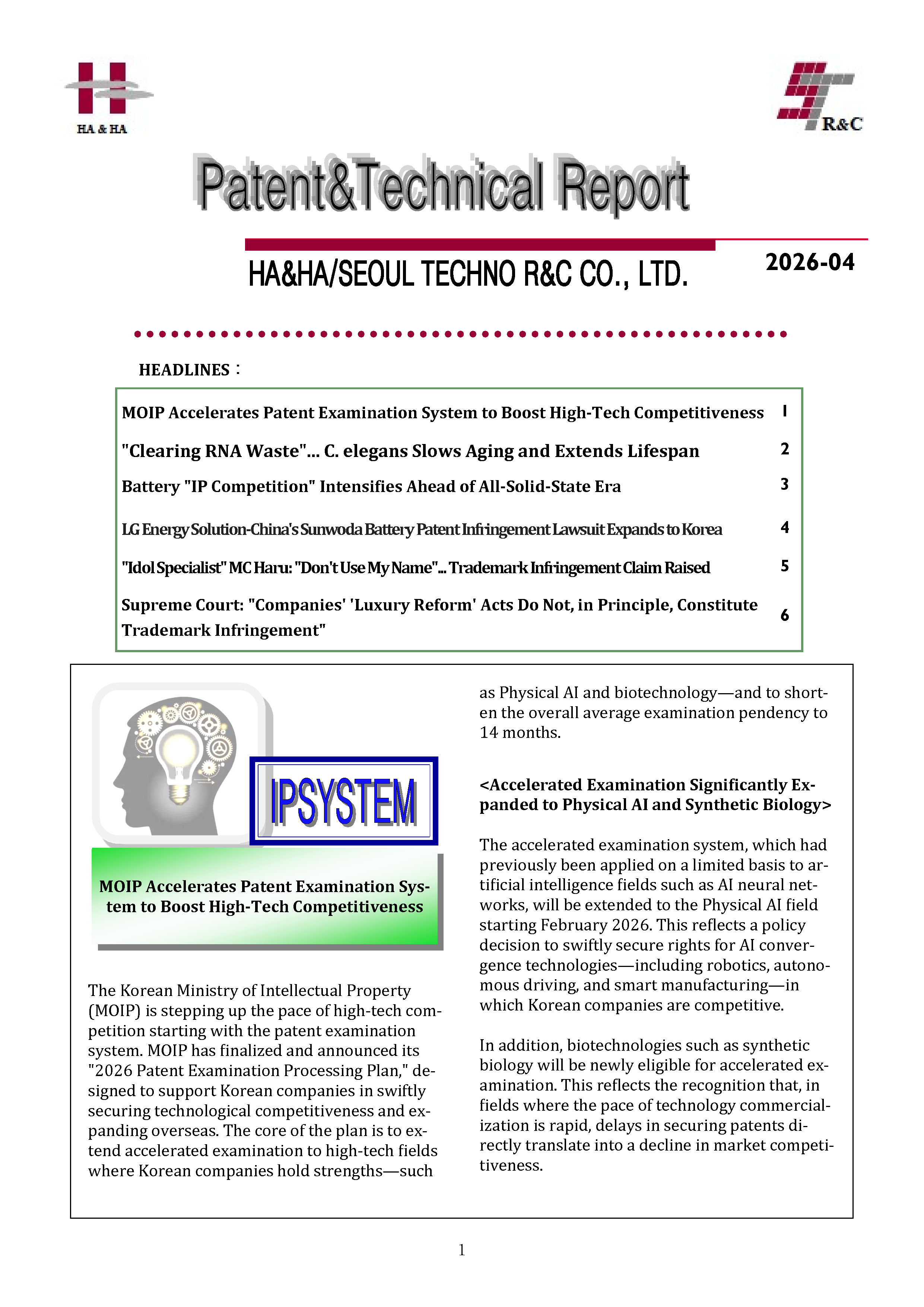 HA & HA

R&C

Patent&Technical Report

HA&HA/SEOUL TECHNO R&C CO., LTD.

2026-04

HEADLINES :

MOIP Accelerates Patent Examination System to Boost High-Tech Competitiveness 1

"Clearing RNA Waste"... C. elegans Slows Aging and Extends Lifespan 2

Battery "IP Competition" Intensifies Ahead of All-Solid-State Era 3

LG Energy Solution-China's Sunwoda Battery Patent Infringement Lawsuit Expands to Korea 4

"Idol Specialist" MC Haru: "Don't Use My Name"... Trademark Infringement Claim Raised 5

Supreme Court: "Companies' 'Luxury Reform' Acts Do Not, in Principle, Constitute Trademark Infringement" 6

IPSYSTEM

MOIP Accelerates Patent Examination System to Boost High-Tech Competitiveness

The Korean Ministry of Intellectual Property (MOIP) is stepping up the pace of high-tech competition starting with the patent examination system. MOIP has finalized and announced its "2026 Patent Examination Processing Plan," designed to support Korean companies in swiftly securing technological competitiveness and expanding overseas. The core of the plan is to extend accelerated examination to high-tech fields where Korean companies hold strengths—such as Physical AI and biotechnology—and to shorten the overall average examination pendency to 14 months.

<Accelerated Examination Significantly Expanded to Physical AI and Synthetic Biology>

The accelerated examination system, which had previously been applied on a limited basis to artificial intelligence fields such as AI neural networks, will be extended to the Physical AI field starting February 2026. This reflects a policy decision to swiftly secure rights for AI convergence technologies—including robotics, autonomous driving, and smart manufacturing—in which Korean companies are competitive.

In addition, biotechnologies such as synthetic biology will be newly eligible for accelerated examination. This reflects the recognition that, in fields where the pace of technology commercialization is rapid, delays in securing patents directly translate into a decline in market competitiveness.

1